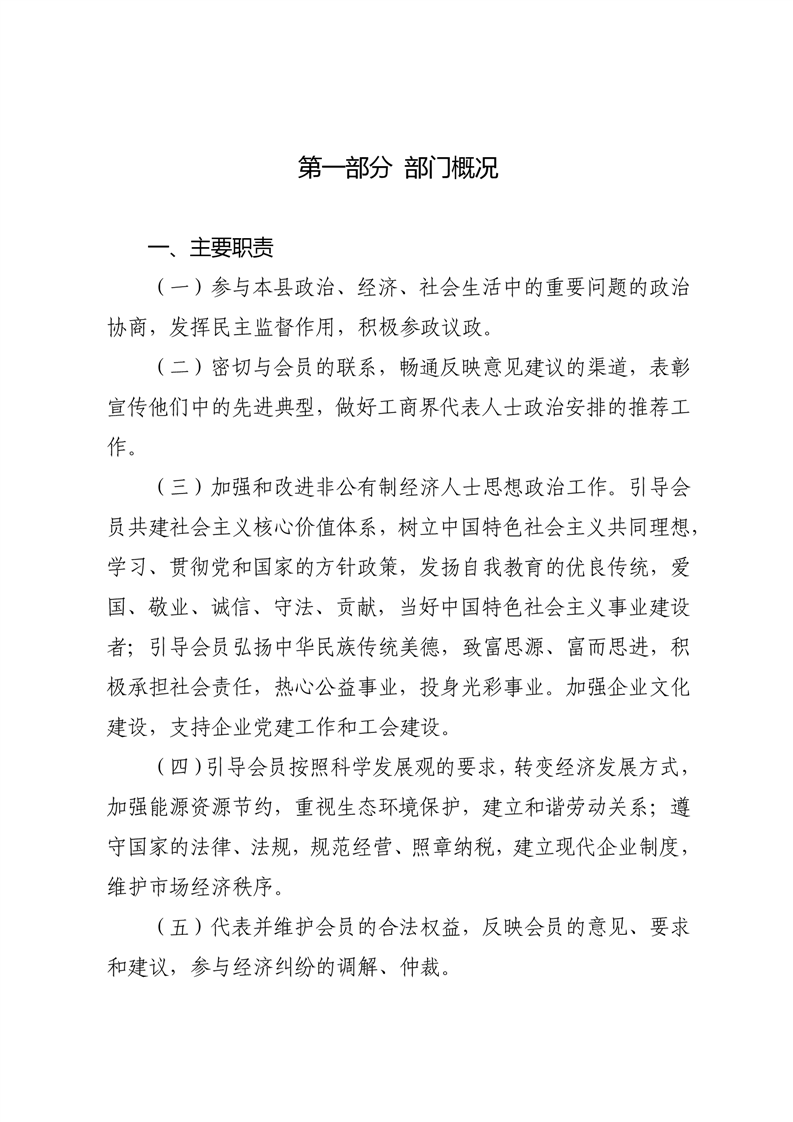 第一部分 部门概况

一、主要职责

（一）参与本县政治、经济、社会生活中的重要问题的政治协商，发挥民主监督作用，积极参政议政。

（二）密切与会员的联系，畅通反映意见建议的渠道，表彰宣传他们中的先进典型，做好工商界代表人士政治安排的推荐工作。

（三）加强和改进非公有制经济人士思想政治工作。引导会员共建社会主义核心价值体系，树立中国特色社会主义共同理想，学习、贯彻党和国家的方针政策，发扬自我教育的优良传统，爱国、敬业、诚信、守法、贡献，当好中国特色社会主义事业建设者；引导会员弘扬中华民族传统美德，致富思源、富而思进，积极承担社会责任，热心公益事业，投身光彩事业。加强企业文化建设，支持企业党建工作和工会建设。

（四）引导会员按照科学发展观的要求，转变经济发展方式，加强能源资源节约，重视生态环境保护，建立和谐劳动关系；遵守国家的法律、法规，规范经营、照章纳税，建立现代企业制度，维护市场经济秩序。

（五）代表并维护会员的合法权益，反映会员的意见、要求和建议，参与经济纠纷的调解、仲裁。